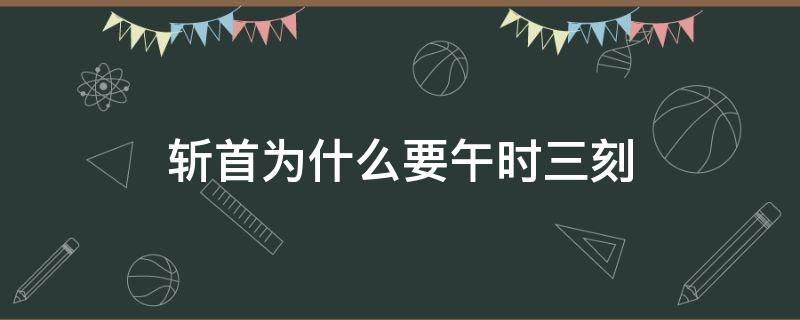 斩首为什么要午时三刻